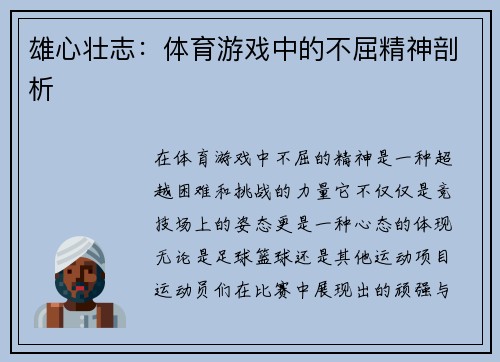 雄心壮志：体育游戏中的不屈精神剖析

在体育游戏中不屈的精神是一种超越困难和挑战的力量它不仅仅是竞技场上的姿态更是一种心态的体现无论是足球篮球还是其他运动项目运动员们在比赛中展现出的顽强与